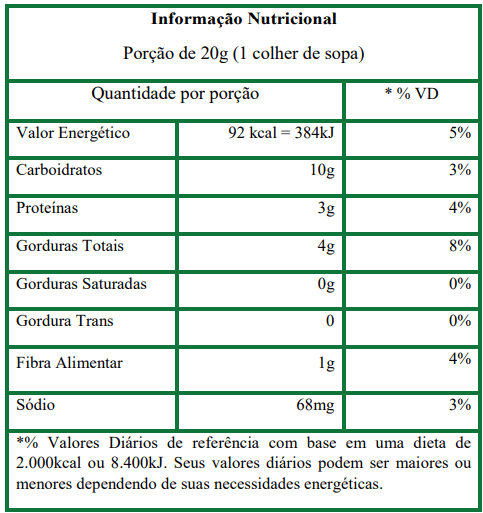 **Informação Nutricional**

Porção de 20g (1 colher de sopa)

| Quantidade por porção | | * % VD |
|---|---|---|
| Valor Energético | 92 kcal = 384kJ | 5% |
| Carboidratos | 10g | 3% |
| Proteínas | 3g | 4% |
| Gorduras Totais | 4g | 8% |
| Gorduras Saturadas | 0g | 0% |
| Gordura Trans | 0 | 0% |
| Fibra Alimentar | 1g | 4% |
| Sódio | 68mg | 3% |

*% Valores Diários de referência com base em uma dieta de 2.000kcal ou 8.400kJ. Seus valores diários podem ser maiores ou menores dependendo de suas necessidades energéticas.